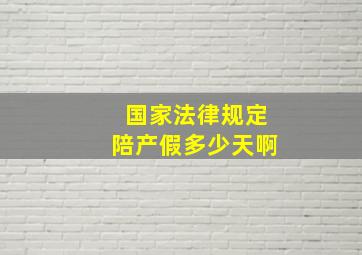 国家法律规定
陪产假多少天啊